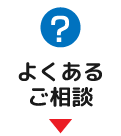 ?

よくある
ご相談